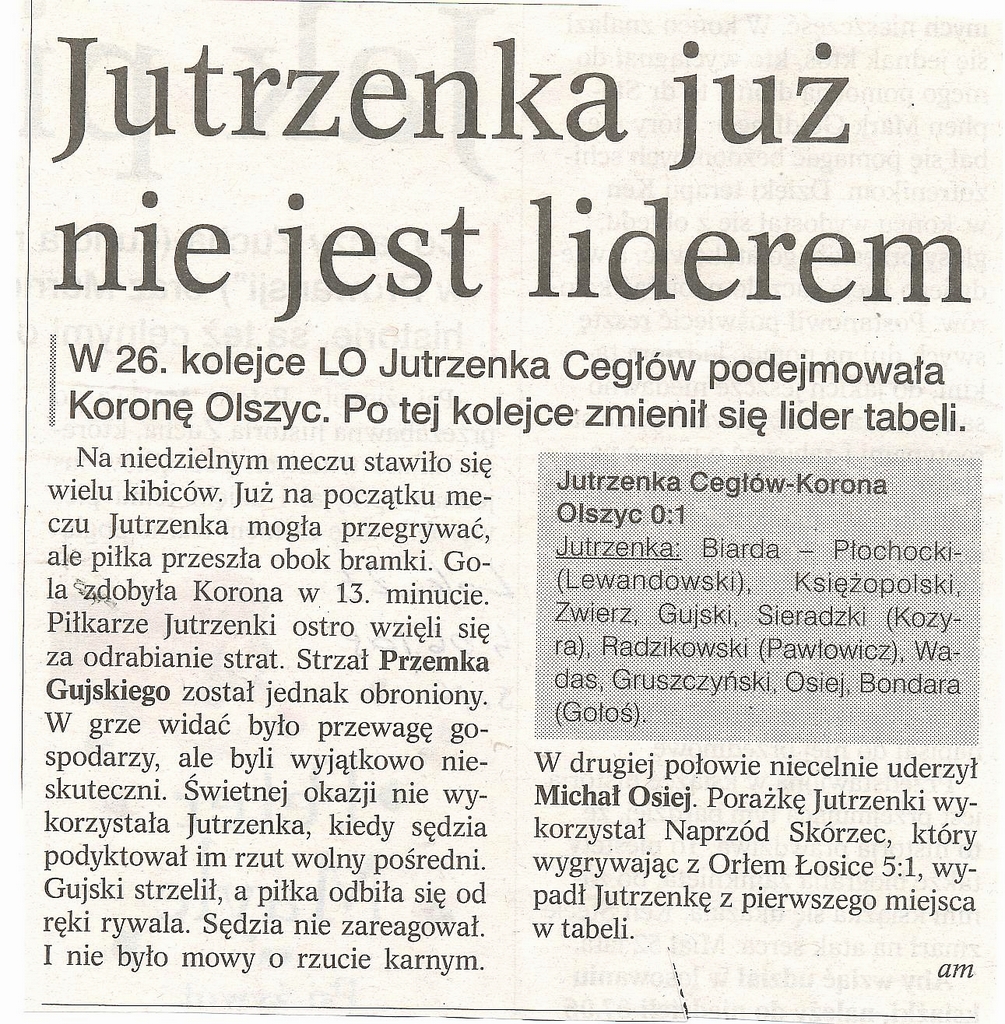 Jutrzenka już nie jest liderem

W 26. kolejce LO Jutrzenka Cegłów podejmowała Koronę Olszyc. Po tej kolejce zmienił się lider tabeli.

Na niedzielnym meczu stawiło się wielu kibiców. Już na początku meczu Jutrzenka mogła przegrywać, ale piłka przeszła obok bramki. Gola zdobyła Korona w 13. minucie. Piłkarze Jutrzenki ostro wzięli się za odrabianie strat. Strzał Przemka Gujskiego został jednak obroniony. W grze widać było przewagę gospodarzy, ale byli wyjątkowo nieskuteczni. Świetnej okazji nie wykorzystała Jutrzenka, kiedy sędzia podyktował im rzut wolny pośredni. Gujski strzelił, a piłka odbiła się od ręki rywala. Sędzia nie zareagował. I nie było mowy o rzucie karnym.

Jutrzenka Cegłów-Korona Olszyc 0:1
Jutrzenka: Biarda – Płochocki-(Lewandowski), Księżopolski, Zwierz, Gujski, Sieradzki (Kozyra), Radzikowski (Pawłowicz), Wadas, Gruszczyński, Osiej, Bondara (Gołoś).

W drugiej połowie niecelnie uderzył Michał Osiej. Porażkę Jutrzenki wykorzystał Naprzód Skórzec, który wygrywając z Orłem Łosice 5:1, wypadł Jutrzenkę z pierwszego miejsca w tabeli.

am